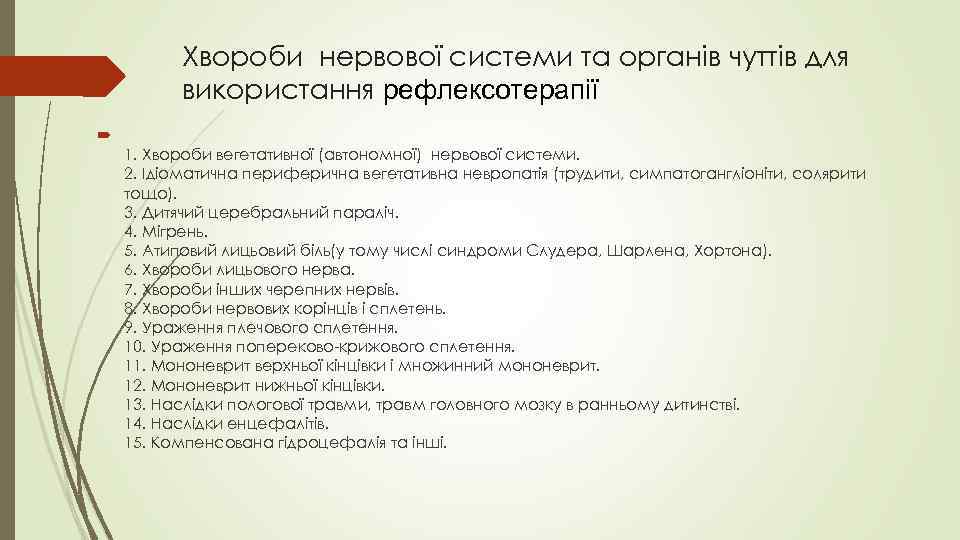 Хвороби нервової системи та органів чуттів для використання рефлексотерапії

1. Хвороби вегетативної (автономної) нервової системи.
2. Ідіоматична периферична вегетативна невропатія (трудити, симпатогангліоніти, солярити тощо).
3. Дитячий церебральний параліч.
4. Мігрень.
5. Атиповий лицьовий біль(у тому числі синдроми Слудера, Шарлена, Хортона).
6. Хвороби лицьового нерва.
7. Хвороби інших черепних нервів.
8. Хвороби нервових корінців і сплетень.
9. Ураження плечового сплетення.
10. Ураження попереково-крижового сплетення.
11. Мононеврит верхньої кінцівки і множинний мононеврит.
12. Мононеврит нижньої кінцівки.
13. Наслідки пологової травми, травм головного мозку в ранньому дитинстві.
14. Наслідки енцефалітів.
15. Компенсована гідроцефалія та інші.